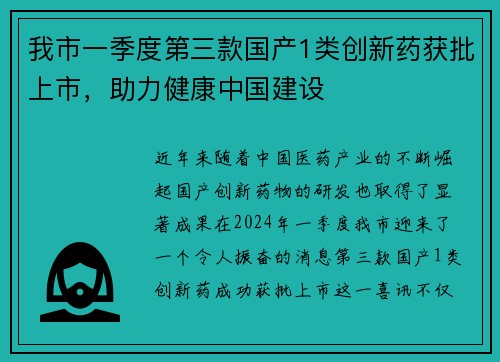 我市一季度第三款国产1类创新药获批上市，助力健康中国建设

近年来随着中国医药产业的不断崛起国产创新药物的研发也取得了显著成果在2024年一季度我市迎来了一个令人振奋的消息第三款国产1类创新药成功获批上市这一喜讯不仅